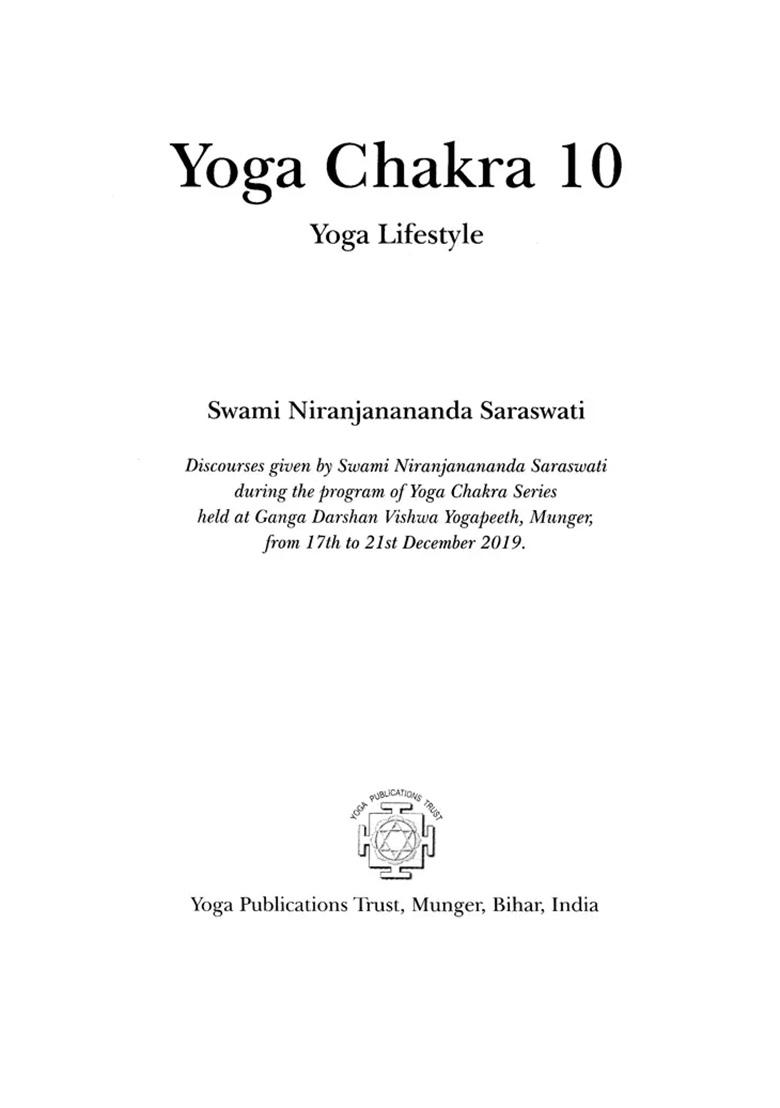 Yoga Chakra 10

Yoga Lifestyle

Swami Niranjanananda Saraswati

Discourses given by Swami Niranjanananda Saraswati during the program of Yoga Chakra Series held at Ganga Darshan Vishwa Yogapeeth, Munger, from 17th to 21st December 2019.

YOGA PUBLICATIONS TRUST

Yoga Publications Trust, Munger, Bihar, India